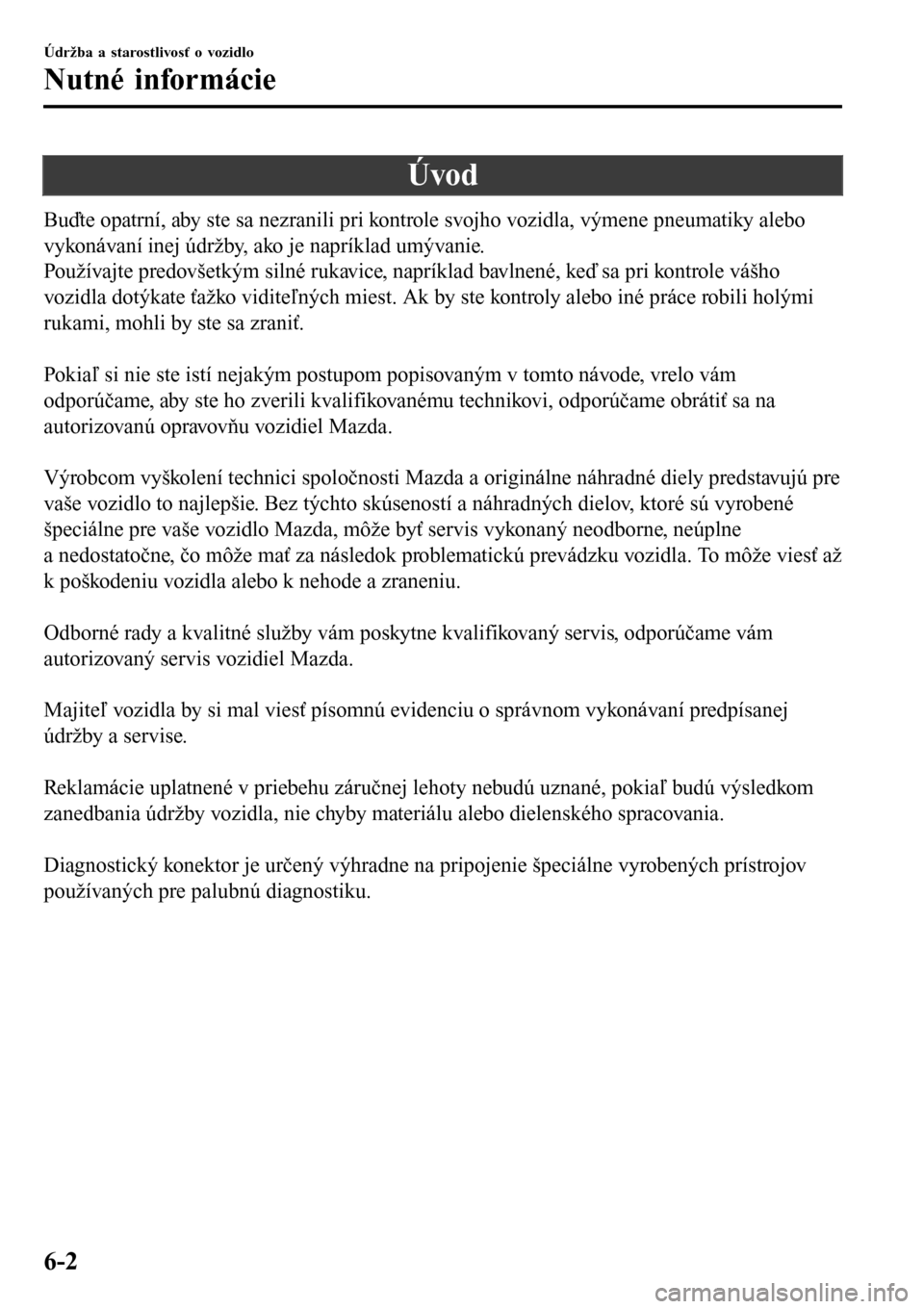 Údržba a starostlivosť o vozidlo

Nutné informácie

Úvod

Buďte opatrní, aby ste sa nezranili pri kontrole svojho vozidla, výmene pneumatiky alebo vykonávaní inej údržby, ako je napríklad umývanie.
Používajte predovšetkým silné rukavice, napríklad bavlnené, keď sa pri kontrole vášho vozidla dotýkate ťažko viditeľných miest. Ak by ste kontroly alebo iné práce robili holými rukami, mohli by ste sa zraniť.

Pokiaľ si nie ste istí nejakým postupom popisovaným v tomto návode, vrelo vám odporúčame, aby ste ho zverili kvalifikovanému technikovi, odporúčame obrátiť sa na autorizovanú opravovňu vozidiel Mazda.

Výrobcom vyškolení technici spoločnosti Mazda a originálne náhradné diely predstavujú pre vaše vozidlo to najlepšie. Bez týchto skúseností a náhradných dielov, ktoré sú vyrobené špeciálne pre vaše vozidlo Mazda, môže byť servis vykonaný neodborne, neúplne a nedostatočne, čo môže mať za následok problematickú prevádzku vozidla. To môže viesť až k poškodeniu vozidla alebo k nehode a zraneniu.

Odborné rady a kvalitné služby vám poskytne kvalifikovaný servis, odporúčame vám autorizovaný servis vozidiel Mazda.

Majiteľ vozidla by si mal viesť písomnú evidenciu o správnom vykonávaní predpísanej údržby a servise.

Reklamácie uplatnené v priebehu záručnej lehoty nebudú uznané, pokiaľ budú výsledkom zanedbania údržby vozidla, nie chyby materiálu alebo dielenského spracovania.

Diagnostický konektor je určený výhradne na pripojenie špeciálne vyrobených prístrojov používaných pre palubnú diagnostiku.

6-2

carmanualsonline.info